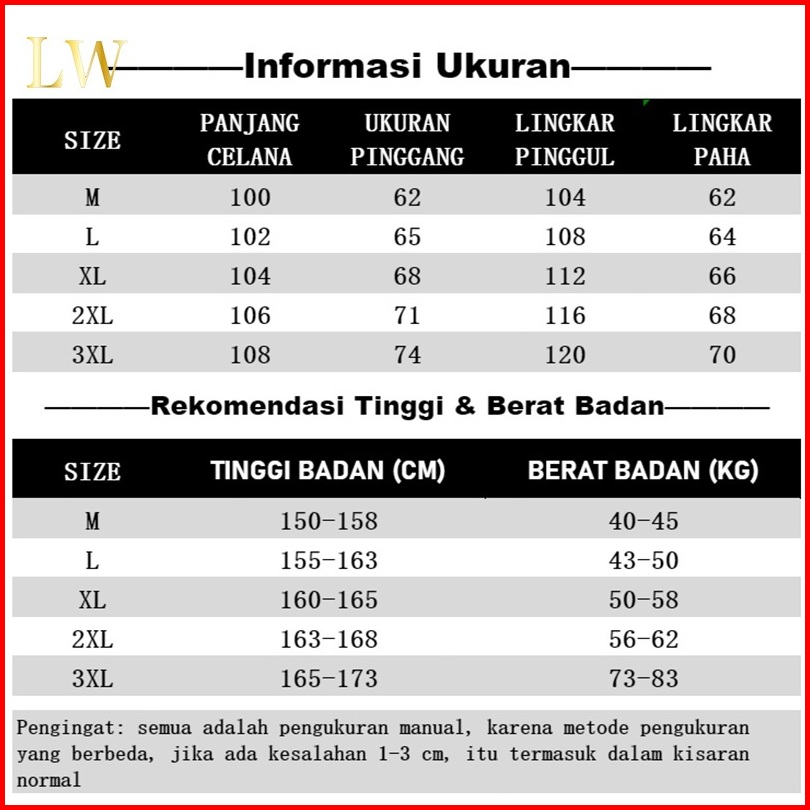 LW

Informasi Ukuran

| SIZE | PANJANG CELANA | UKURAN PINGGANG | LINGKAR PINGGUL | LINGKAR PAHA |
|---|---|---|---|---|
| M | 100 | 62 | 104 | 62 |
| L | 102 | 65 | 108 | 64 |
| XL | 104 | 68 | 112 | 66 |
| 2XL | 106 | 71 | 116 | 68 |
| 3XL | 108 | 74 | 120 | 70 |

Rekomendasi Tinggi & Berat Badan

| SIZE | TINGGI BADAN (CM) | BERAT BADAN (KG) |
|---|---|---|
| M | 150-158 | 40-45 |
| L | 155-163 | 43-50 |
| XL | 160-165 | 50-58 |
| 2XL | 163-168 | 56-62 |
| 3XL | 165-173 | 73-83 |

Pengingat: semua adalah pengukuran manual, karena metode pengukuran yang berbeda, jika ada kesalahan 1-3 cm, itu termasuk dalam kisaran normal